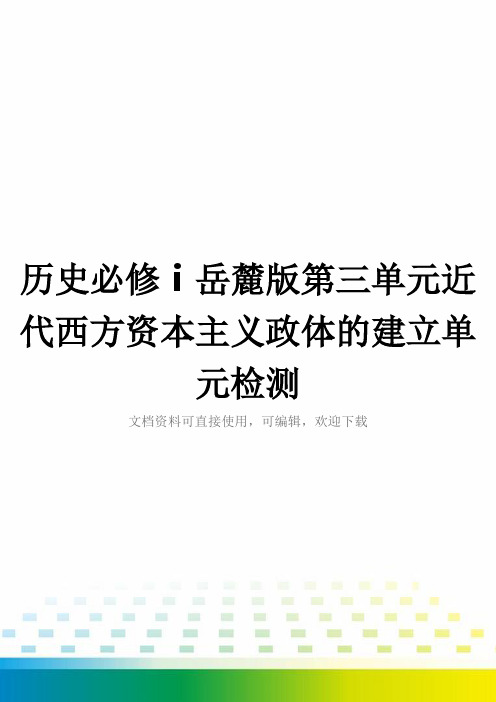 历史必修ⅰ岳麓版第三单元近代西方资本主义政体的建立单元检测

文档资料可直接使用，可编辑，欢迎下载